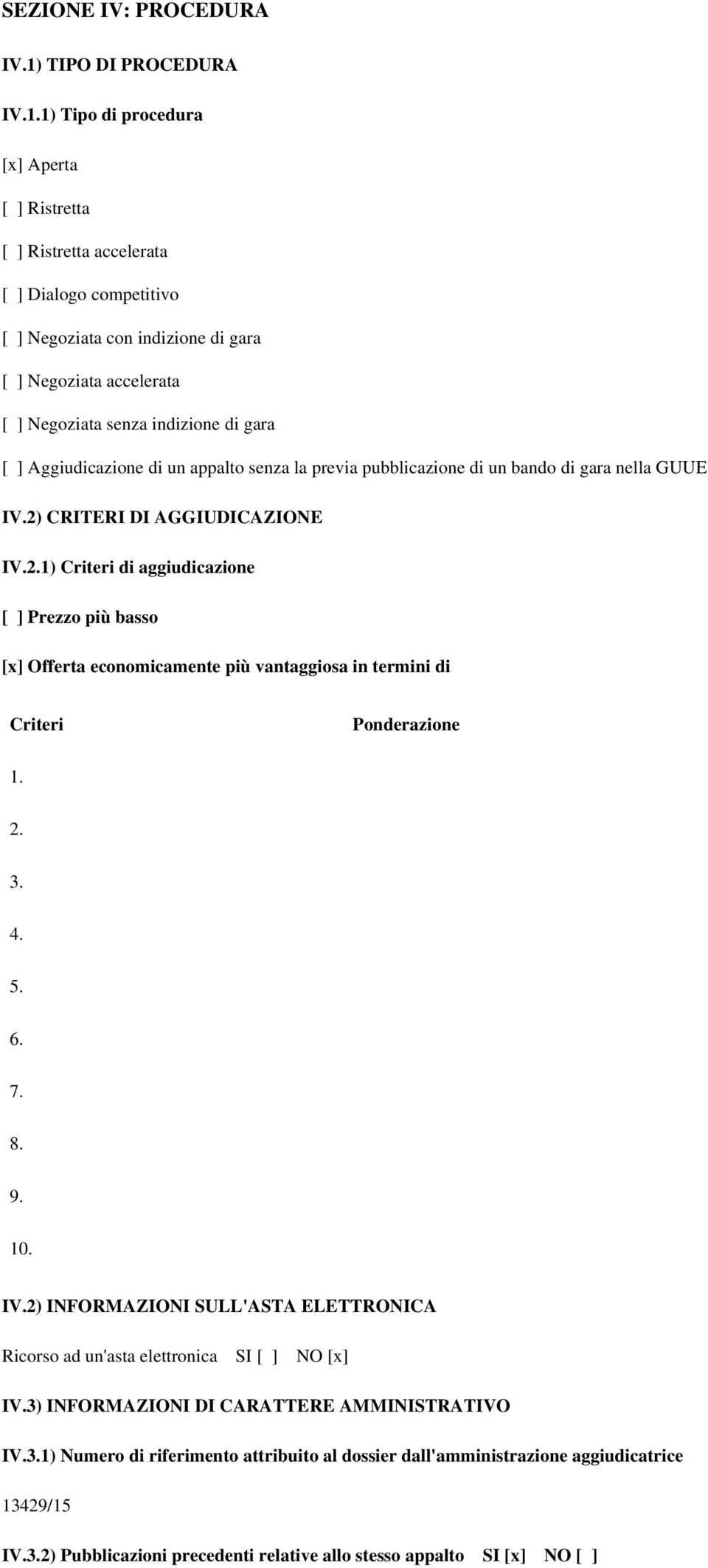 SEZIONE IV: PROCEDURA

IV.1) TIPO DI PROCEDURA

IV.1.1) Tipo di procedura

[x] Aperta

[ ] Ristretta

[ ] Ristretta accelerata

[ ] Dialogo competitivo

[ ] Negoziata con indizione di gara

[ ] Negoziata accelerata

[ ] Negoziata senza indizione di gara

[ ] Aggiudicazione di un appalto senza la previa pubblicazione di un bando di gara nella GUUE

IV.2) CRITERI DI AGGIUDICAZIONE

IV.2.1) Criteri di aggiudicazione

[ ] Prezzo più basso

[x] Offerta economicamente più vantaggiosa in termini di

| Criteri | Ponderazione |
|---|---|
| 1. | |
| 2. | |
| 3. | |
| 4. | |
| 5. | |
| 6. | |
| 7. | |
| 8. | |
| 9. | |
| 10. | |

IV.2) INFORMAZIONI SULL'ASTA ELETTRONICA

Ricorso ad un'asta elettronica SI [ ] NO [x]

IV.3) INFORMAZIONI DI CARATTERE AMMINISTRATIVO

IV.3.1) Numero di riferimento attribuito al dossier dall'amministrazione aggiudicatrice

13429/15

IV.3.2) Pubblicazioni precedenti relative allo stesso appalto SI [x] NO [ ]